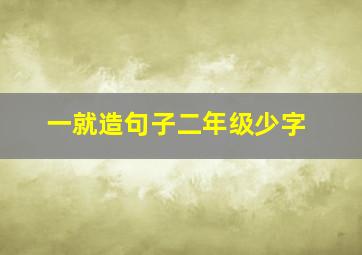 一就造句子二年级少字